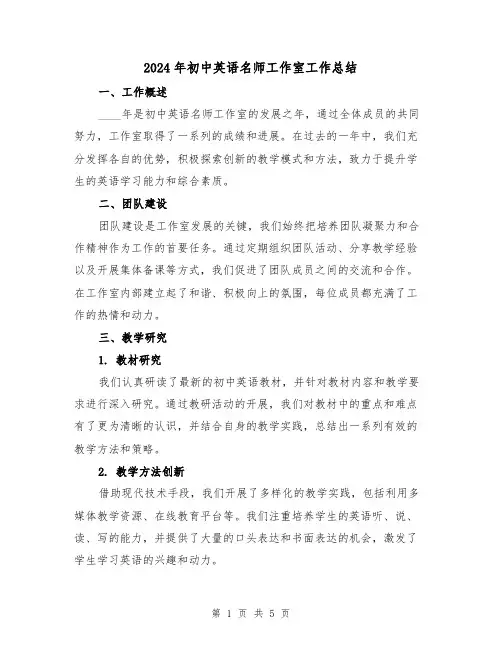 2024年初中英语名师工作室工作总结

一、工作概述

____年是初中英语名师工作室的发展之年，通过全体成员的共同努力，工作室取得了一系列的成绩和进展。在过去的一年中，我们充分发挥各自的优势，积极探索创新的教学模式和方法，致力于提升学生的英语学习能力和综合素质。

二、团队建设

团队建设是工作室发展的关键，我们始终把培养团队凝聚力和合作精神作为工作的首要任务。通过定期组织团队活动、分享教学经验以及开展集体备课等方式，我们促进了团队成员之间的交流和合作。在工作室内部建立起了和谐、积极向上的氛围，每位成员都充满了工作的热情和动力。

三、教学研究

1. 教材研究

我们认真研读了最新的初中英语教材，并针对教材内容和教学要求进行深入研究。通过教研活动的开展，我们对教材中的重点和难点有了更为清晰的认识，并结合自身的教学实践，总结出一系列有效的教学方法和策略。

2. 教学方法创新

借助现代技术手段，我们开展了多样化的教学实践，包括利用多媒体教学资源、在线教育平台等。我们注重培养学生的英语听、说、读、写的能力，并提供了大量的口头表达和书面表达的机会，激发了学生学习英语的兴趣和动力。

第 1 页 共 5 页